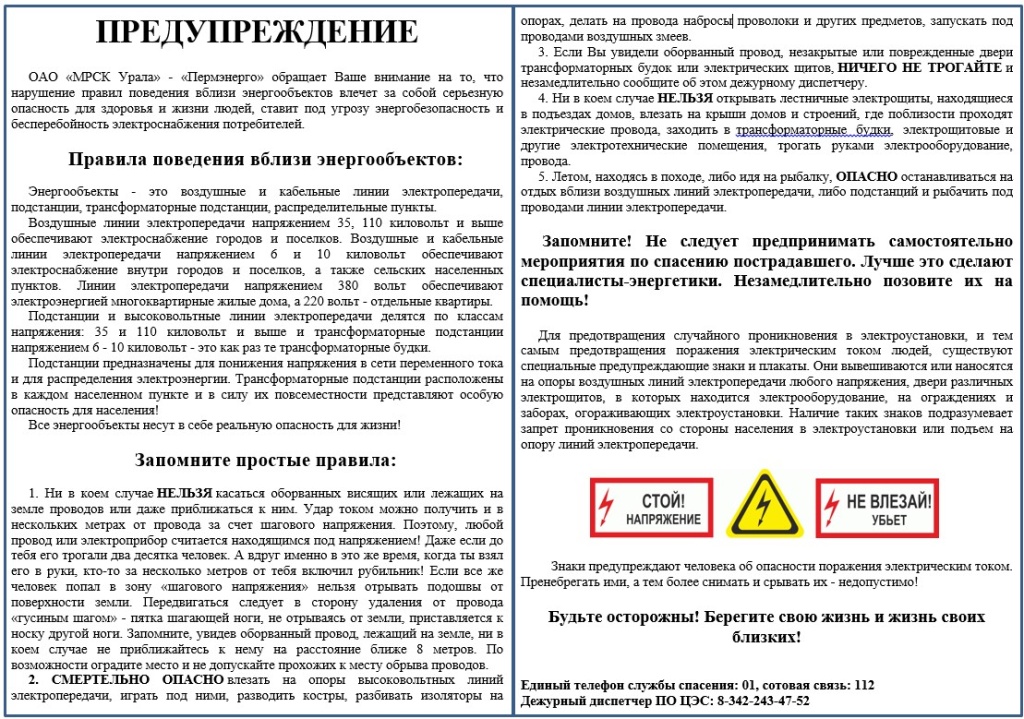 ПРЕДУПРЕЖДЕНИЕ

ОАО «МРСК Урала» - «Пермэнерго» обращает Ваше внимание на то, что нарушение правил поведения вблизи энергообъектов влечет за собой серьезную опасность для здоровья и жизни людей, ставит под угрозу энергобезопасность и бесперебойность электроснабжения потребителей.

Правила поведения вблизи энергообъектов:

Энергообъекты - это воздушные и кабельные линии электропередачи, подстанции, трансформаторные подстанции, распределительные пункты.

Воздушные линии электропередачи напряжением 35, 110 киловольт и выше обеспечивают электроснабжение городов и поселков. Воздушные и кабельные линии электропередачи напряжением 6 и 10 киловольт обеспечивают электроснабжение внутри городов и поселков, а также сельских населенных пунктов. Линии электропередачи напряжением 380 вольт обеспечивают электроэнергией многоквартирные жилые дома, а 220 вольт - отдельные квартиры.

Подстанции и высоковольтные линии электропередачи делятся по классам напряжения: 35 и 110 киловольт и выше и трансформаторные подстанции напряжением 6 - 10 киловольт - это как раз те трансформаторные будки.

Подстанции предназначены для понижения напряжения в сети переменного тока и для распределения электроэнергии. Трансформаторные подстанции расположены в каждом населенном пункте и в силу их повсеместности представляют особую опасность для населения!

Все энергообъекты несут в себе реальную опасность для жизни!

Запомните простые правила:

1. Ни в коем случае НЕЛЬЗЯ касаться оборванных висящих или лежащих на земле проводов или даже приближаться к ним. Удар током можно получить и в нескольких метрах от провода за счет шагового напряжения. Поэтому, любой провод или электроприбор считается находящимся под напряжением! Даже если до тебя его трогали два десятка человек. А вдруг именно в это же время, когда ты взял его в руки, кто-то за несколько метров от тебя включил рубильник! Если все же человек попал в зону «шагового напряжения» нельзя отрывать подошвы от поверхности земли. Передвигаться следует в сторону удаления от провода «гусиным шагом» - пятка шагающей ноги, не отрываясь от земли, приставляется к носку другой ноги. Запомните, увидев оборванный провод, лежащий на земле, ни в коем случае не приближайтесь к нему на расстояние ближе 8 метров. По возможности оградите место и не допускайте прохожих к месту обрыва проводов.

2. СМЕРТЕЛЬНО ОПАСНО влезать на опоры высоковольтных линий электропередачи, играть под ними, разводить костры, разбивать изоляторы на опорах, делать на провода набросы проволоки и других предметов, запускать под проводами воздушных змеев.

3. Если Вы увидели оборванный провод, незакрытые или поврежденные двери трансформаторных будок или электрических щитов, НИЧЕГО НЕ ТРОГАЙТЕ и незамедлительно сообщите об этом дежурному диспетчеру.

4. Ни в коем случае НЕЛЬЗЯ открывать лестничные электрощиты, находящиеся в подъездах домов, влезать на крыши домов и строений, где поблизости проходят электрические провода, заходить в трансформаторные будки, электрощитовые и другие электротехнические помещения, трогать руками электрооборудование, провода.

5. Летом, находясь в походе, либо идя на рыбалку, ОПАСНО останавливаться на отдых вблизи воздушных линий электропередачи, либо подстанций и рыбачить под проводами линии электропередачи.

Запомните! Не следует предпринимать самостоятельно мероприятия по спасению пострадавшего. Лучше это сделают специалисты-энергетики. Незамедлительно позовите их на помощь!

Для предотвращения случайного проникновения в электроустановки, и тем самым предотвращения поражения электрическим током людей, существуют специальные предупреждающие знаки и плакаты. Они вывешиваются или наносятся на опоры воздушных линий электропередачи любого напряжения, двери различных электрощитов, в которых находится электрооборудование, на ограждениях и заборах, огораживающих электроустановки. Наличие таких знаков подразумевает запрет проникновения со стороны населения в электроустановки или подъем на опору линий электропередачи.

СТОЙ! НАПРЯЖЕНИЕ

НЕ ВЛЕЗАЙ! УБЬЕТ

Знаки предупреждают человека об опасности поражения электрическим током. Пренебрегать ими, а тем более снимать и срывать их - недопустимо!

Будьте осторожны! Берегите свою жизнь и жизнь своих близких!

Единый телефон службы спасения: 01, сотовая связь: 112
Дежурный диспетчер ПО ЦЭС: 8-342-243-47-52